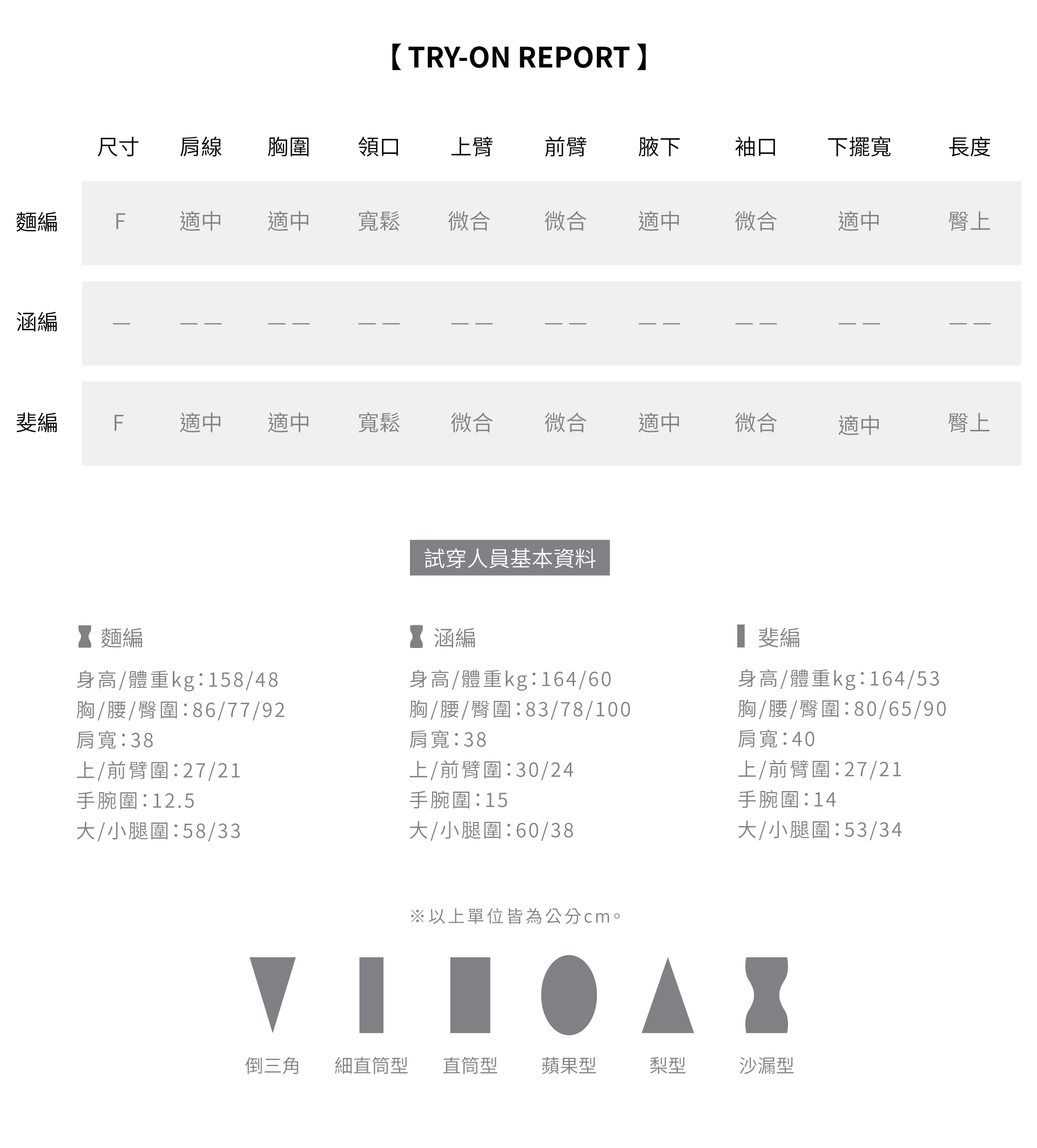 【TRY-ON REPORT】

|  | 尺寸 | 肩線 | 胸圍 | 領口 | 上臂 | 前臂 | 腋下 | 袖口 | 下擺寬 | 長度 |
|---|---|---|---|---|---|---|---|---|---|---|
| 麵編 | F | 適中 | 適中 | 寬鬆 | 微合 | 微合 | 適中 | 微合 | 適中 | 臀上 |
| 涵編 | — | —— | —— | —— | —— | —— | —— | —— | —— | —— |
| 斐編 | F | 適中 | 適中 | 寬鬆 | 微合 | 微合 | 適中 | 微合 | 適中 | 臀上 |

試穿人員基本資料

麵編
身高/體重kg:158/48
胸/腰/臀圍:86/77/92
肩寬:38
上/前臂圍:27/21
手腕圍:12.5
大/小腿圍:58/33

涵編
身高/體重kg:164/60
胸/腰/臀圍:83/78/100
肩寬:38
上/前臂圍:30/24
手腕圍:15
大/小腿圍:60/38

斐編
身高/體重kg:164/53
胸/腰/臀圍:80/65/90
肩寬:40
上/前臂圍:27/21
手腕圍:14
大/小腿圍:53/34

※以上單位皆為公分cm。

倒三角 細直筒型 直筒型 蘋果型 梨型 沙漏型